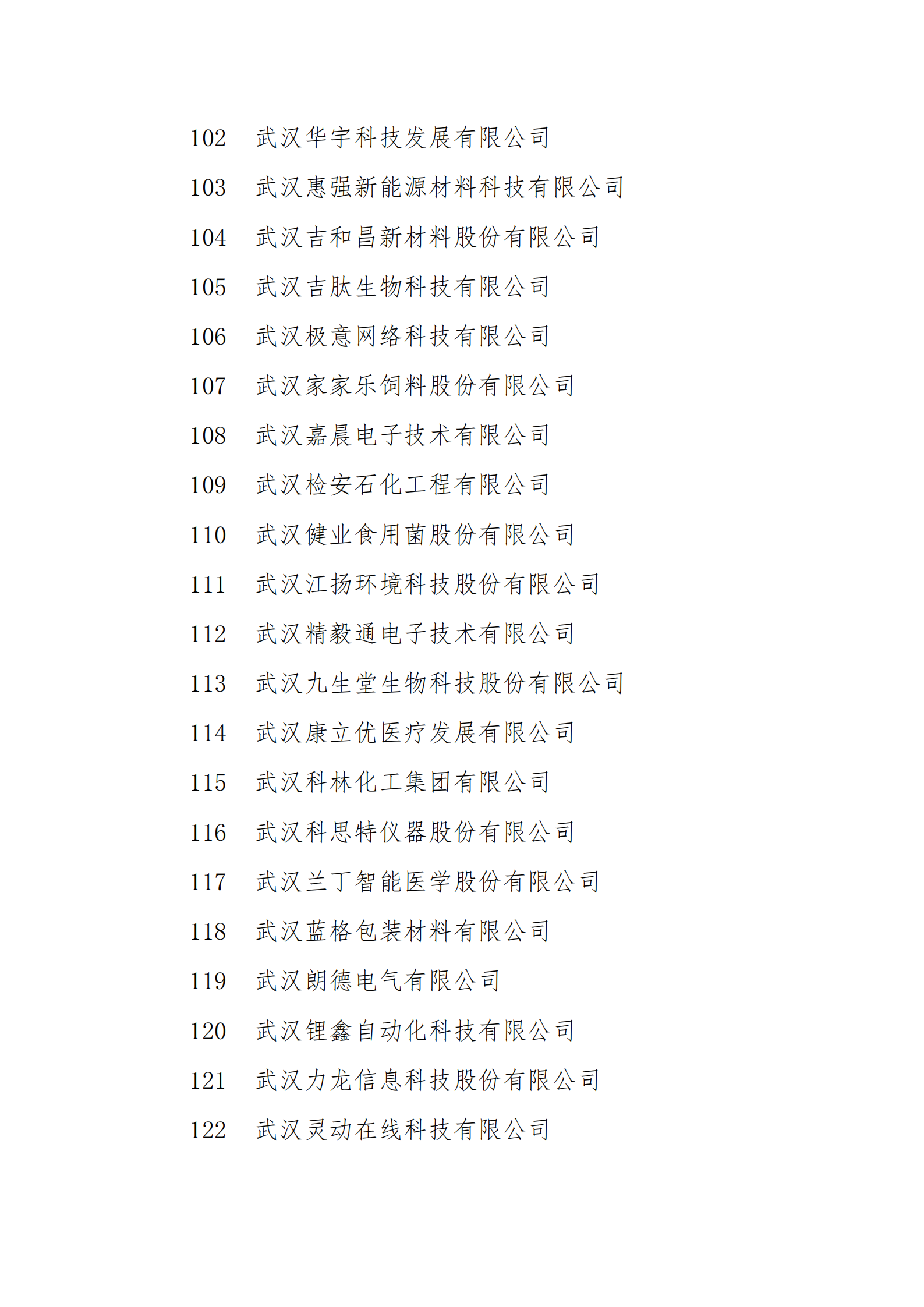 102 武汉华宇科技发展有限公司

103 武汉惠强新能源材料科技有限公司

104 武汉吉和昌新材料股份有限公司

105 武汉吉肽生物科技有限公司

106 武汉极意网络科技有限公司

107 武汉家家乐饲料股份有限公司

108 武汉嘉晨电子技术有限公司

109 武汉检安石化工程有限公司

110 武汉健业食用菌股份有限公司

111 武汉江扬环境科技股份有限公司

112 武汉精毅通电子技术有限公司

113 武汉九生堂生物科技股份有限公司

114 武汉康立优医疗发展有限公司

115 武汉科林化工集团有限公司

116 武汉科思特仪器股份有限公司

117 武汉兰丁智能医学股份有限公司

118 武汉蓝格包装材料有限公司

119 武汉朗德电气有限公司

120 武汉锂鑫自动化科技有限公司

121 武汉力龙信息科技股份有限公司

122 武汉灵动在线科技有限公司